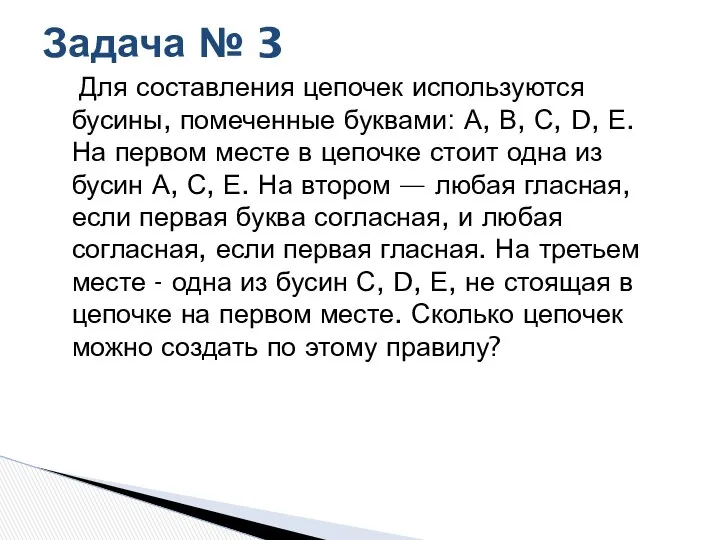 Задача № 3

Для составления цепочек используются бусины, помеченные буквами: A, B, C, D, E. На первом месте в цепочке стоит одна из бусин A, C, E. На втором — любая гласная, если первая буква согласная, и любая согласная, если первая гласная. На третьем месте - одна из бусин C, D, E, не стоящая в цепочке на первом месте. Сколько цепочек можно создать по этому правилу?